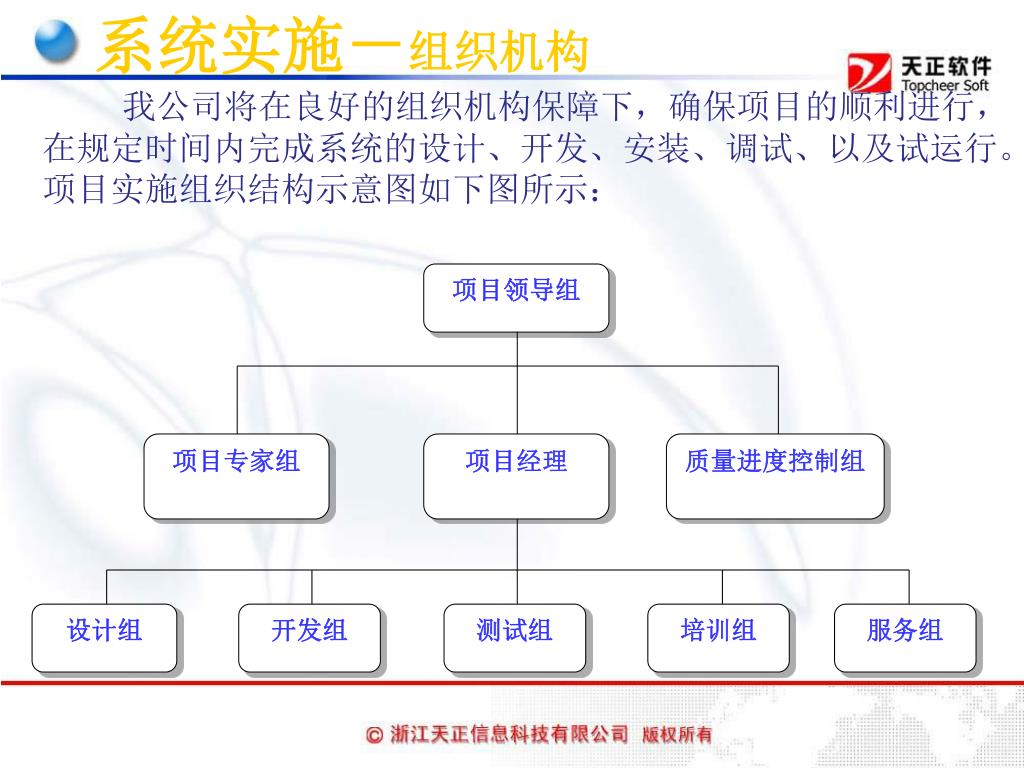 系统实施一组织机构

天正软件
Topcheer Soft

我公司将在良好的组织机构保障下，确保项目的顺利进行，在规定时间内完成系统的设计、开发、安装、调试、以及试运行。项目实施组织结构示意图如下图所示：

项目领导组

项目专家组

项目经理

质量进度控制组

设计组

开发组

测试组

培训组

服务组

© 浙江天正信息科技有限公司 版权所有